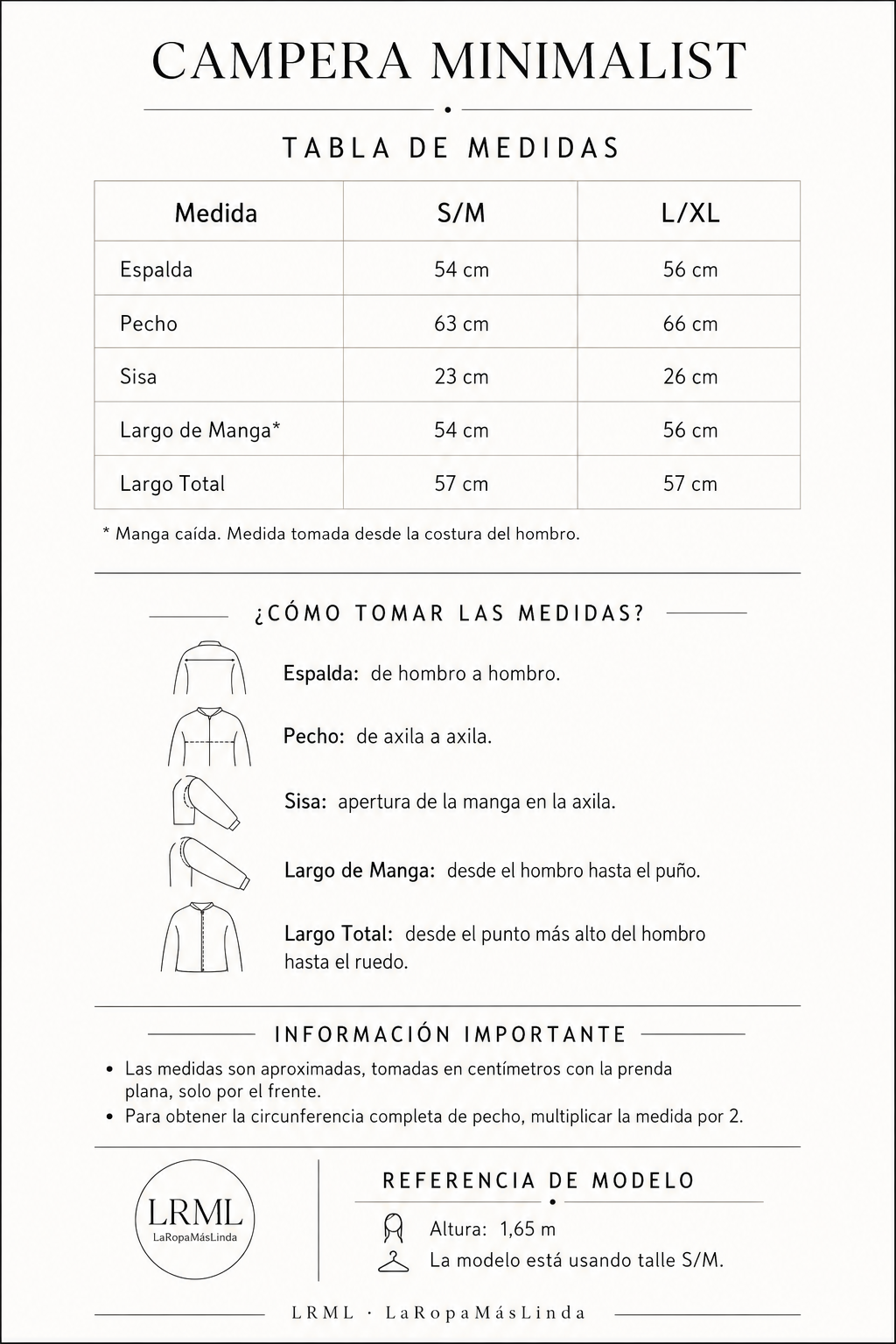 CAMPERA MINIMALIST

TABLA DE MEDIDAS

| Medida | S/M | L/XL |
|---|---|---|
| Espalda | 54 cm | 56 cm |
| Pecho | 63 cm | 66 cm |
| Sisa | 23 cm | 26 cm |
| Largo de Manga* | 54 cm | 56 cm |
| Largo Total | 57 cm | 57 cm |

* Manga caída. Medida tomada desde la costura del hombro.

¿CÓMO TOMAR LAS MEDIDAS?

Espalda: de hombro a hombro.

Pecho: de axila a axila.

Sisa: apertura de la manga en la axila.

Largo de Manga: desde el hombro hasta el puño.

Largo Total: desde el punto más alto del hombro hasta el ruedo.

INFORMACIÓN IMPORTANTE

• Las medidas son aproximadas, tomadas en centímetros con la prenda plana, solo por el frente.
• Para obtener la circunferencia completa de pecho, multiplicar la medida por 2.

LRML
LaRopaMásLinda

REFERENCIA DE MODELO

Altura: 1,65 m
La modelo está usando talle S/M.

LRML · LaRopaMásLinda